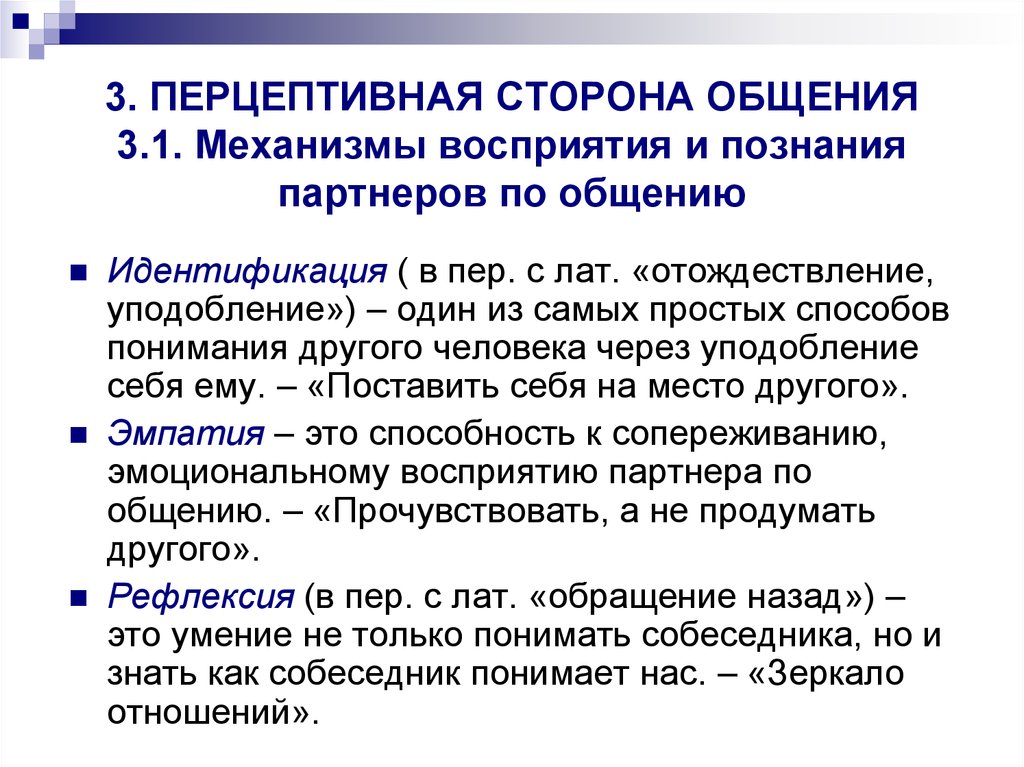 3. ПЕРЦЕПТИВНАЯ СТОРОНА ОБЩЕНИЯ
3.1. Механизмы восприятия и познания партнеров по общению

Идентификация ( в пер. с лат. «отождествление, уподобление») – один из самых простых способов понимания другого человека через уподобление себя ему. – «Поставить себя на место другого».

Эмпатия – это способность к сопереживанию, эмоциональному восприятию партнера по общению. – «Прочувствовать, а не продумать другого».

Рефлексия (в пер. с лат. «обращение назад») – это умение не только понимать собеседника, но и знать как собеседник понимает нас. – «Зеркало отношений».